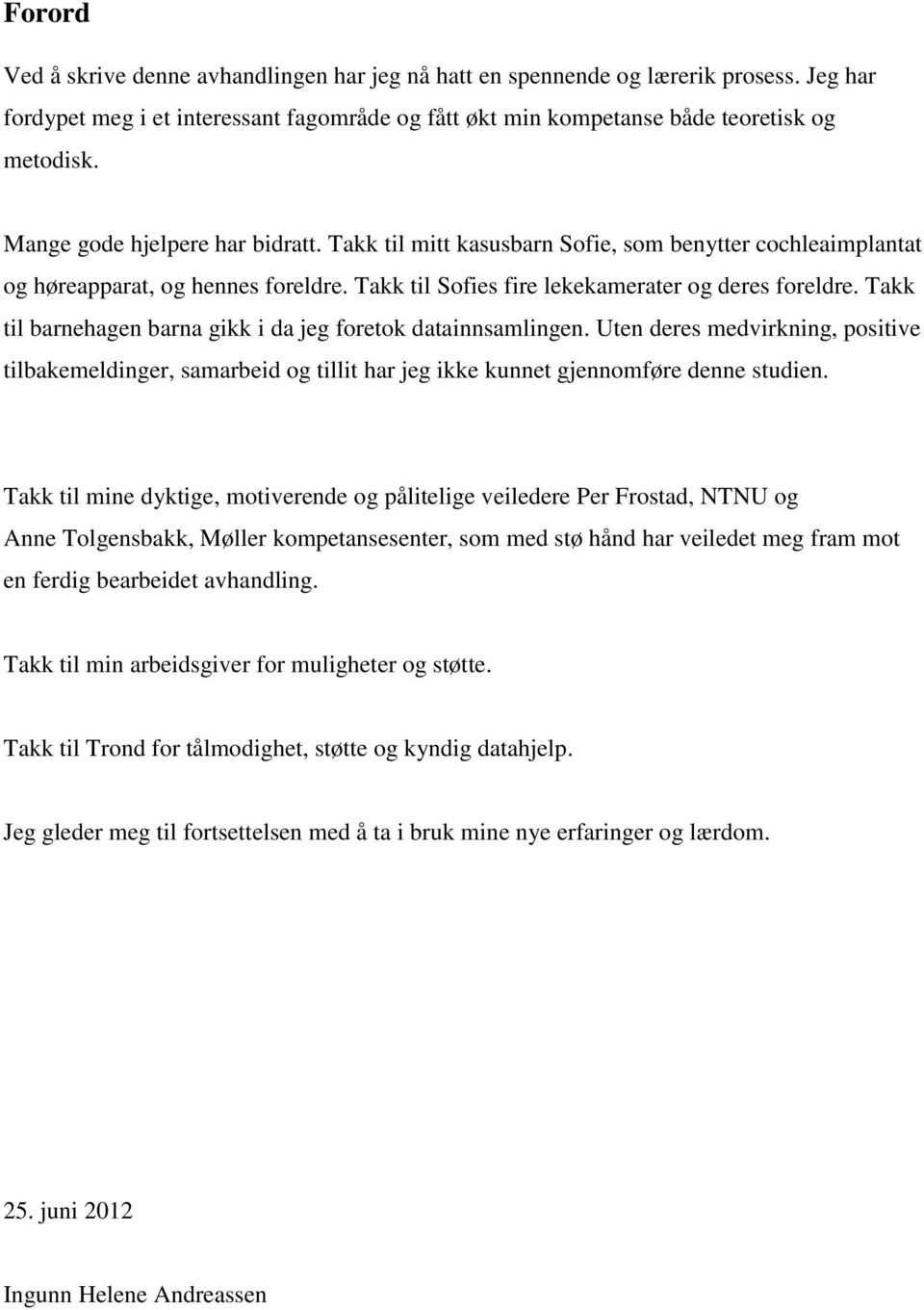 Forord

Ved å skrive denne avhandlingen har jeg nå hatt en spennende og lærerik prosess. Jeg har fordypet meg i et interessant fagområde og fått økt min kompetanse både teoretisk og metodisk.

Mange gode hjelpere har bidratt. Takk til mitt kasusbarn Sofie, som benytter cochleaimplantat og høreapparat, og hennes foreldre. Takk til Sofies fire lekekamerater og deres foreldre. Takk til barnehagen barna gikk i da jeg foretok datainnsamlingen. Uten deres medvirkning, positive tilbakemeldinger, samarbeid og tillit har jeg ikke kunnet gjennomføre denne studien.

Takk til mine dyktige, motiverende og pålitelige veiledere Per Frostad, NTNU og Anne Tolgensbakk, Møller kompetansesenter, som med stø hånd har veiledet meg fram mot en ferdig bearbeidet avhandling.

Takk til min arbeidsgiver for muligheter og støtte.

Takk til Trond for tålmodighet, støtte og kyndig datahjelp.

Jeg gleder meg til fortsettelsen med å ta i bruk mine nye erfaringer og lærdom.

25. juni 2012

Ingunn Helene Andreassen